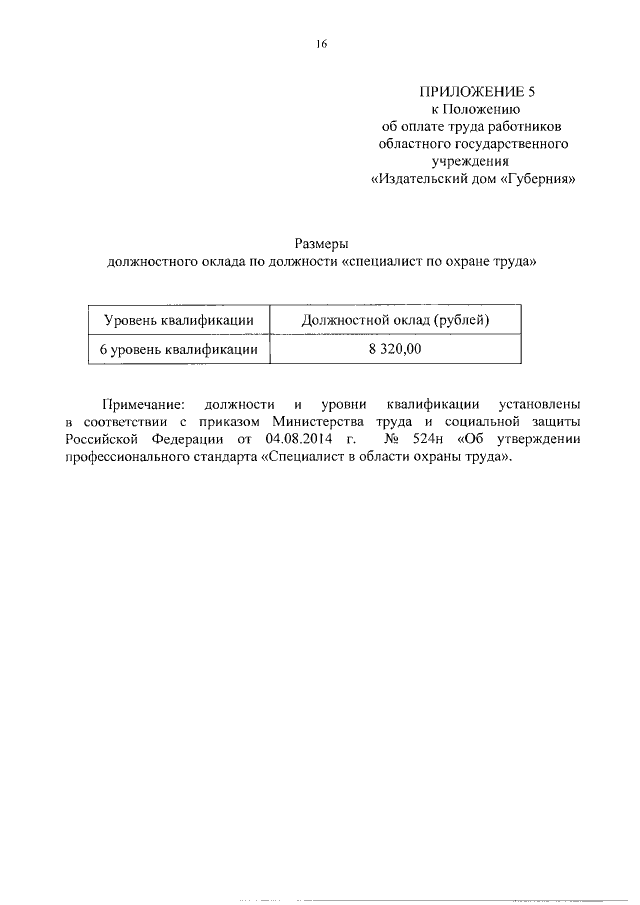 16

ПРИЛОЖЕНИЕ 5
к Положению
об оплате труда работников
областного государственного
учреждения
«Издательский дом «Губерния»

Размеры
должностного оклада по должности «специалист по охране труда»

| Уровень квалификации | Должностной оклад (рублей) |
|---|---|
| 6 уровень квалификации | 8 320,00 |

Примечание: должности и уровни квалификации установлены в соответствии с приказом Министерства труда и социальной защиты Российской Федерации от 04.08.2014 г. № 524н «Об утверждении профессионального стандарта «Специалист в области охраны труда».